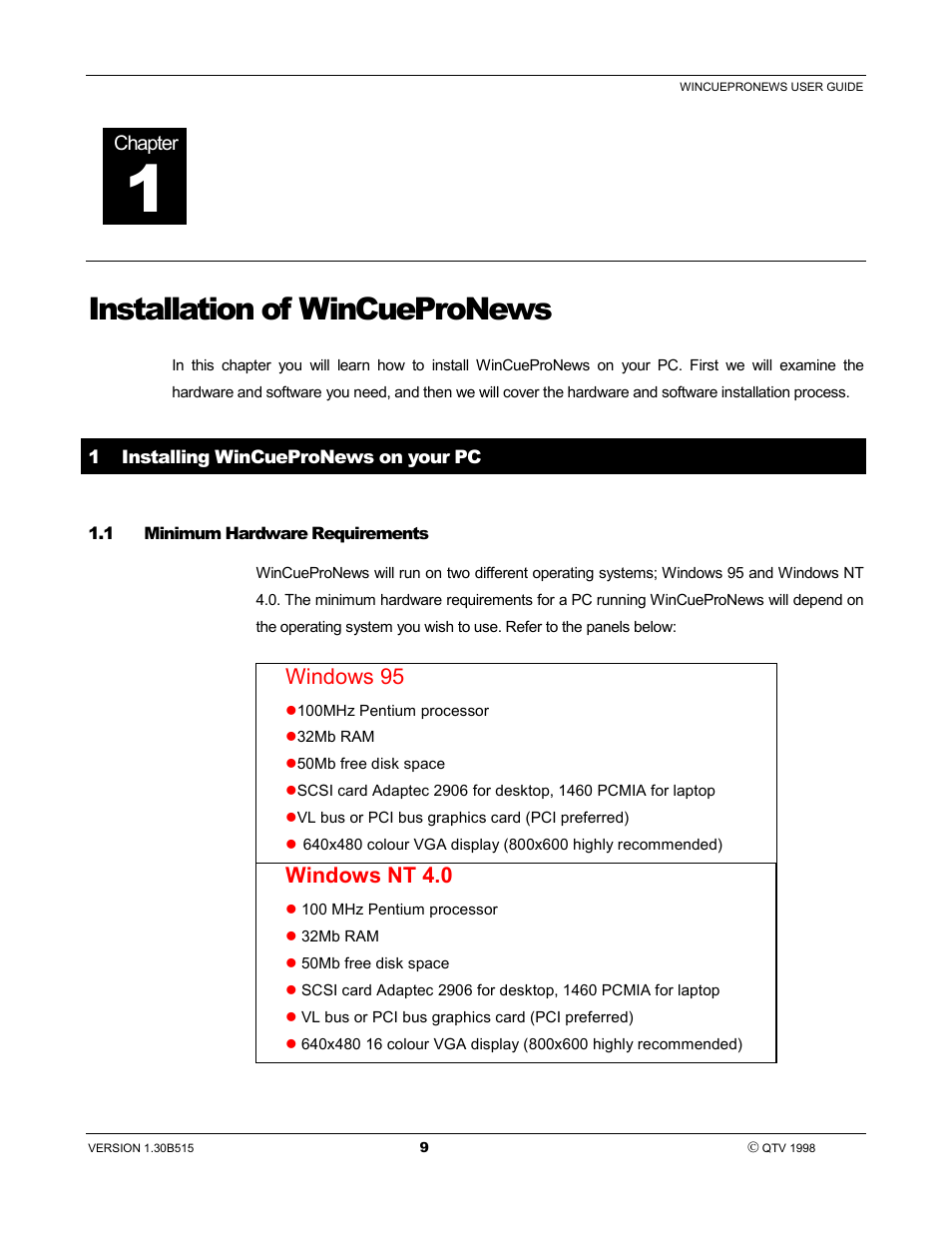 WINCUEPRONEWS USER GUIDE

Chapter
1

Installation of WinCueProNews

In this chapter you will learn how to install WinCueProNews on your PC. First we will examine the hardware and software you need, and then we will cover the hardware and software installation process.

1 Installing WinCueProNews on your PC

1.1 Minimum Hardware Requirements

WinCueProNews will run on two different operating systems; Windows 95 and Windows NT 4.0. The minimum hardware requirements for a PC running WinCueProNews will depend on the operating system you wish to use. Refer to the panels below:

Windows 95

●100MHz Pentium processor
●32Mb RAM
●50Mb free disk space
●SCSI card Adaptec 2906 for desktop, 1460 PCMIA for laptop
●VL bus or PCI bus graphics card (PCI preferred)
● 640x480 colour VGA display (800x600 highly recommended)

Windows NT 4.0

● 100 MHz Pentium processor
● 32Mb RAM
● 50Mb free disk space
● SCSI card Adaptec 2906 for desktop, 1460 PCMIA for laptop
● VL bus or PCI bus graphics card (PCI preferred)
● 640x480 16 colour VGA display (800x600 highly recommended)

VERSION 1.30B515 9 © QTV 1998